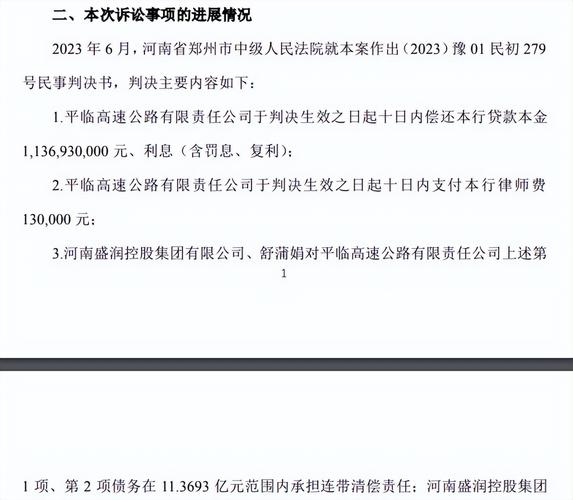 二、本次诉讼事项的进展情况

2023 年 6 月，河南省郑州市中级人民法院就本案作出（2023）豫 01 民初 279 号民事判决书，判决主要内容如下：

1.平临高速公路有限责任公司于判决生效之日起十日内偿还本行贷款本金 1,136,930,000 元、利息（含罚息、复利）；

2.平临高速公路有限责任公司于判决生效之日起十日内支付本行律师费 130,000 元；

3.河南盛润控股集团有限公司、舒蒲娟对平临高速公路有限责任公司上述第

1

1 项、第 2 项债务在 11.3693 亿元范围内承担连带清偿责任；河南盛润控股集团